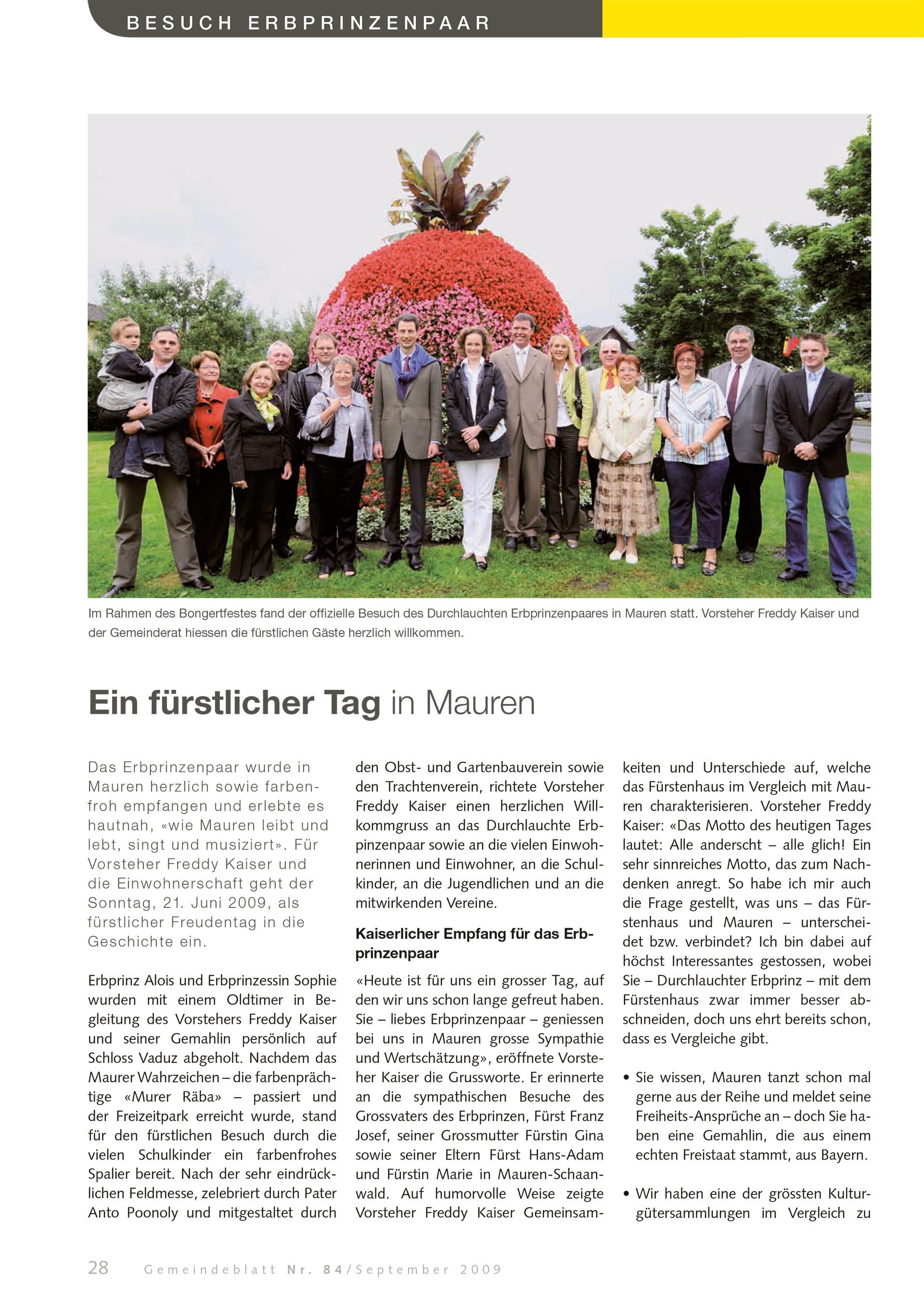 BESUCH ERBPRINZENPAAR

Im Rahmen des Bongertfestes fand der offizielle Besuch des Durchlauchten Erbprinzenpaares in Mauren statt. Vorsteher Freddy Kaiser und der Gemeinderat hiessen die fürstlichen Gäste herzlich willkommen.

Ein fürstlicher Tag in Mauren

Das Erbprinzenpaar wurde in Mauren herzlich sowie farbenfroh empfangen und erlebte es hautnah, «wie Mauren leibt und lebt, singt und musiziert». Für Vorsteher Freddy Kaiser und die Einwohnerschaft geht der Sonntag, 21. Juni 2009, als fürstlicher Freudentag in die Geschichte ein.

Erbprinz Alois und Erbprinzessin Sophie wurden mit einem Oldtimer in Begleitung des Vorstehers Freddy Kaiser und seiner Gemahlin persönlich auf Schloss Vaduz abgeholt. Nachdem das Maurer Wahrzeichen – die farbenprächtige «Murer Räba» – passiert und der Freizeitpark erreicht wurde, stand für den fürstlichen Besuch durch die vielen Schulkinder ein farbenfrohes Spalier bereit. Nach der sehr eindrücklichen Feldmesse, zelebriert durch Pater Anto Poonoly und mitgestaltet durch den Obst- und Gartenbauverein sowie den Trachtenverein, richtete Vorsteher Freddy Kaiser einen herzlichen Willkommgruss an das Durchlauchte Erbpinzenpaar sowie an die vielen Einwohnerinnen und Einwohner, an die Schulkinder, an die Jugendlichen und an die mitwirkenden Vereine.

Kaiserlicher Empfang für das Erbprinzenpaar

«Heute ist für uns ein grosser Tag, auf den wir uns schon lange gefreut haben. Sie – liebes Erbprinzenpaar – geniessen bei uns in Mauren grosse Sympathie und Wertschätzung», eröffnete Vorsteher Kaiser die Grussworte. Er erinnerte an die sympathischen Besuche des Grossvaters des Erbprinzen, Fürst Franz Josef, seiner Grossmutter Fürstin Gina sowie seiner Eltern Fürst Hans-Adam und Fürstin Marie in Mauren-Schaanwald. Auf humorvolle Weise zeigte Vorsteher Freddy Kaiser Gemeinsamkeiten und Unterschiede auf, welche das Fürstenhaus im Vergleich mit Mauren charakterisieren. Vorsteher Freddy Kaiser: «Das Motto des heutigen Tages lautet: Alle anderscht – alle glich! Ein sehr sinnreiches Motto, das zum Nachdenken anregt. So habe ich mir auch die Frage gestellt, was uns – das Fürstenhaus und Mauren – unterscheidet bzw. verbindet? Ich bin dabei auf höchst Interessantes gestossen, wobei Sie – Durchlauchter Erbprinz – mit dem Fürstenhaus zwar immer besser abschneiden, doch uns ehrt bereits schon, dass es Vergleiche gibt.

• Sie wissen, Mauren tanzt schon mal gerne aus der Reihe und meldet seine Freiheits-Ansprüche an – doch Sie haben eine Gemahlin, die aus einem echten Freistaat stammt, aus Bayern.

• Wir haben eine der grössten Kulturgütersammlungen im Vergleich zu

28 Gemeindeblatt Nr. 84/September 2009